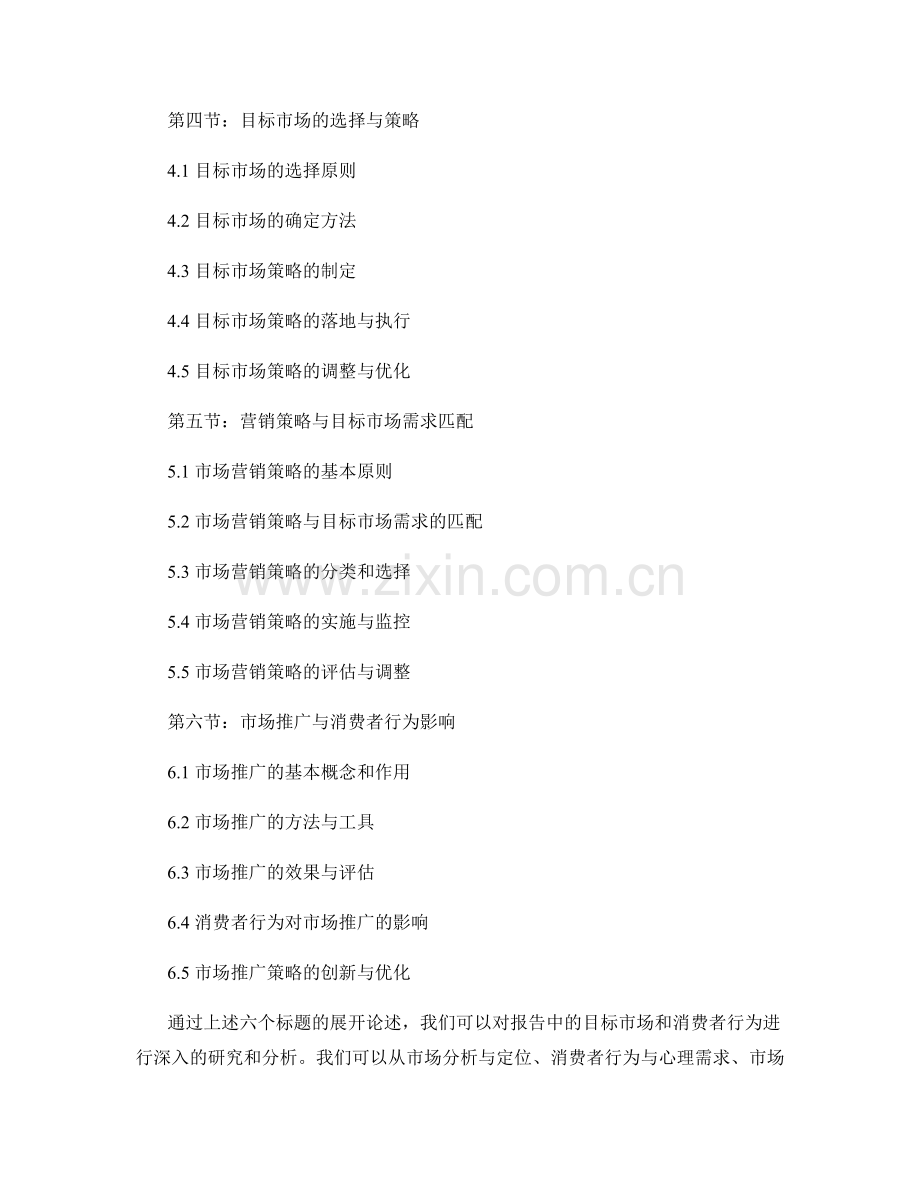 第四节：目标市场的选择与策略

4.1 目标市场的选择原则

4.2 目标市场的确定方法

4.3 目标市场策略的制定

4.4 目标市场策略的落地与执行

4.5 目标市场策略的调整与优化

第五节：营销策略与目标市场需求匹配

5.1 市场营销策略的基本原则

5.2 市场营销策略与目标市场需求的匹配

5.3 市场营销策略的分类和选择

5.4 市场营销策略的实施与监控

5.5 市场营销策略的评估与调整

第六节：市场推广与消费者行为影响

6.1 市场推广的基本概念和作用

6.2 市场推广的方法与工具

6.3 市场推广的效果与评估

6.4 消费者行为对市场推广的影响

6.5 市场推广策略的创新与优化

通过上述六个标题的展开论述，我们可以对报告中的目标市场和消费者行为进行深入的研究和分析。我们可以从市场分析与定位、消费者行为与心理需求、市场

www.zixin.com.cn